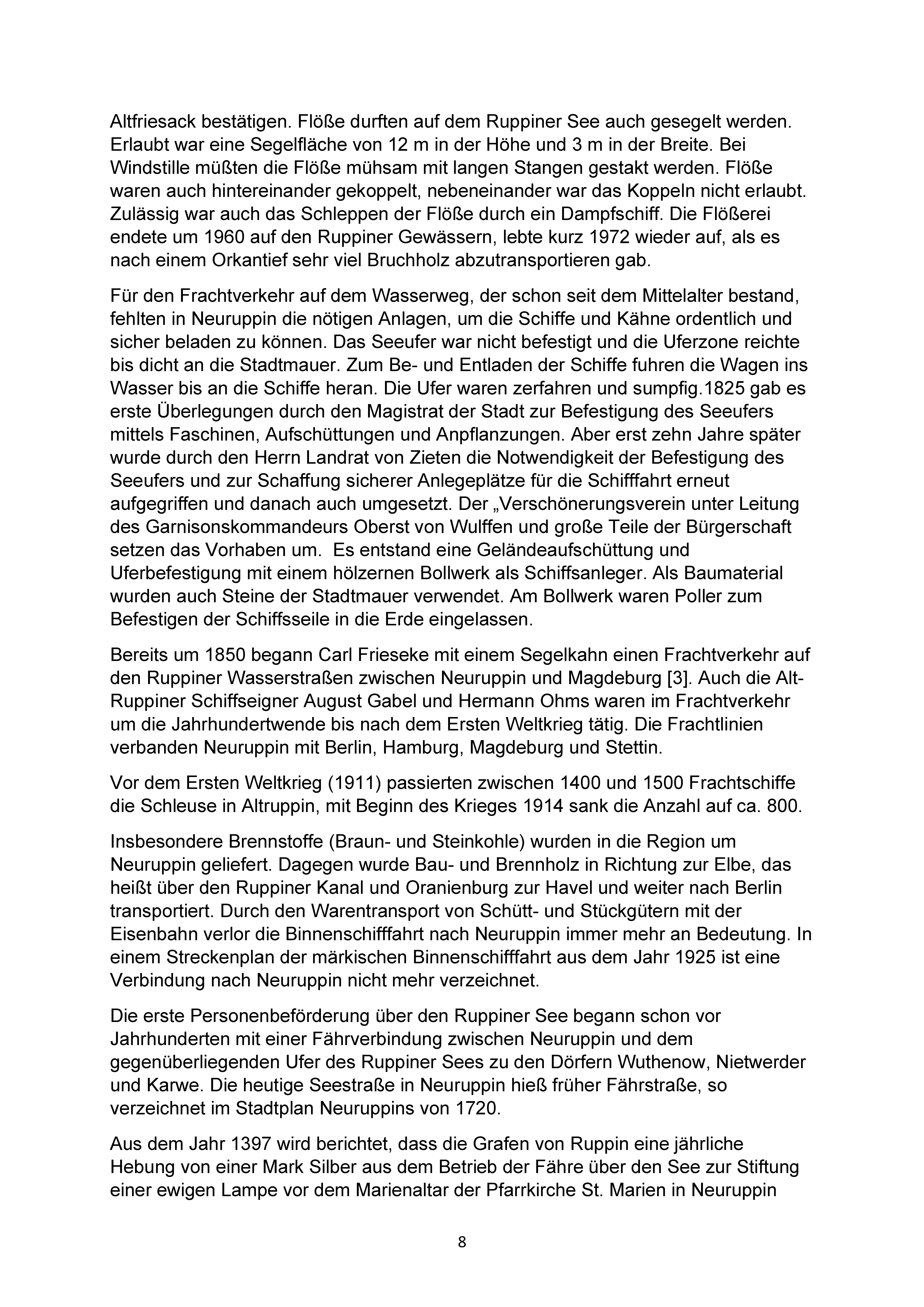 Altfriesack bestätigen. Flöße durften auf dem Ruppiner See auch gesegelt werden. Erlaubt war eine Segelfläche von 12 m in der Höhe und 3 m in der Breite. Bei Windstille müßten die Flöße mühsam mit langen Stangen gestakt werden. Flöße waren auch hintereinander gekoppelt, nebeneinander war das Koppeln nicht erlaubt. Zulässig war auch das Schleppen der Flöße durch ein Dampfschiff. Die Flößerei endete um 1960 auf den Ruppiner Gewässern, lebte kurz 1972 wieder auf, als es nach einem Orkantief sehr viel Bruchholz abzutransportieren gab.

Für den Frachtverkehr auf dem Wasserweg, der schon seit dem Mittelalter bestand, fehlten in Neuruppin die nötigen Anlagen, um die Schiffe und Kähne ordentlich und sicher beladen zu können. Das Seeufer war nicht befestigt und die Uferzone reichte bis dicht an die Stadtmauer. Zum Be- und Entladen der Schiffe fuhren die Wagen ins Wasser bis an die Schiffe heran. Die Ufer waren zerfahren und sumpfig.1825 gab es erste Überlegungen durch den Magistrat der Stadt zur Befestigung des Seeufers mittels Faschinen, Aufschüttungen und Anpflanzungen. Aber erst zehn Jahre später wurde durch den Herrn Landrat von Zieten die Notwendigkeit der Befestigung des Seeufers und zur Schaffung sicherer Anlegeplätze für die Schifffahrt erneut aufgegriffen und danach auch umgesetzt. Der „Verschönerungsverein unter Leitung des Garnisonskommandeurs Oberst von Wulffen und große Teile der Bürgerschaft setzen das Vorhaben um. Es entstand eine Geländeaufschüttung und Uferbefestigung mit einem hölzernen Bollwerk als Schiffsanleger. Als Baumaterial wurden auch Steine der Stadtmauer verwendet. Am Bollwerk waren Poller zum Befestigen der Schiffsseile in die Erde eingelassen.

Bereits um 1850 begann Carl Frieseke mit einem Segelkahn einen Frachtverkehr auf den Ruppiner Wasserstraßen zwischen Neuruppin und Magdeburg [3]. Auch die Alt-Ruppiner Schiffseigner August Gabel und Hermann Ohms waren im Frachtverkehr um die Jahrhundertwende bis nach dem Ersten Weltkrieg tätig. Die Frachtlinien verbanden Neuruppin mit Berlin, Hamburg, Magdeburg und Stettin.

Vor dem Ersten Weltkrieg (1911) passierten zwischen 1400 und 1500 Frachtschiffe die Schleuse in Altruppin, mit Beginn des Krieges 1914 sank die Anzahl auf ca. 800.

Insbesondere Brennstoffe (Braun- und Steinkohle) wurden in die Region um Neuruppin geliefert. Dagegen wurde Bau- und Brennholz in Richtung zur Elbe, das heißt über den Ruppiner Kanal und Oranienburg zur Havel und weiter nach Berlin transportiert. Durch den Warentransport von Schütt- und Stückgütern mit der Eisenbahn verlor die Binnenschifffahrt nach Neuruppin immer mehr an Bedeutung. In einem Streckenplan der märkischen Binnenschifffahrt aus dem Jahr 1925 ist eine Verbindung nach Neuruppin nicht mehr verzeichnet.

Die erste Personenbeförderung über den Ruppiner See begann schon vor Jahrhunderten mit einer Fährverbindung zwischen Neuruppin und dem gegenüberliegenden Ufer des Ruppiner Sees zu den Dörfern Wuthenow, Nietwerder und Karwe. Die heutige Seestraße in Neuruppin hieß früher Fährstraße, so verzeichnet im Stadtplan Neuruppins von 1720.

Aus dem Jahr 1397 wird berichtet, dass die Grafen von Ruppin eine jährliche Hebung von einer Mark Silber aus dem Betrieb der Fähre über den See zur Stiftung einer ewigen Lampe vor dem Marienaltar der Pfarrkirche St. Marien in Neuruppin

8